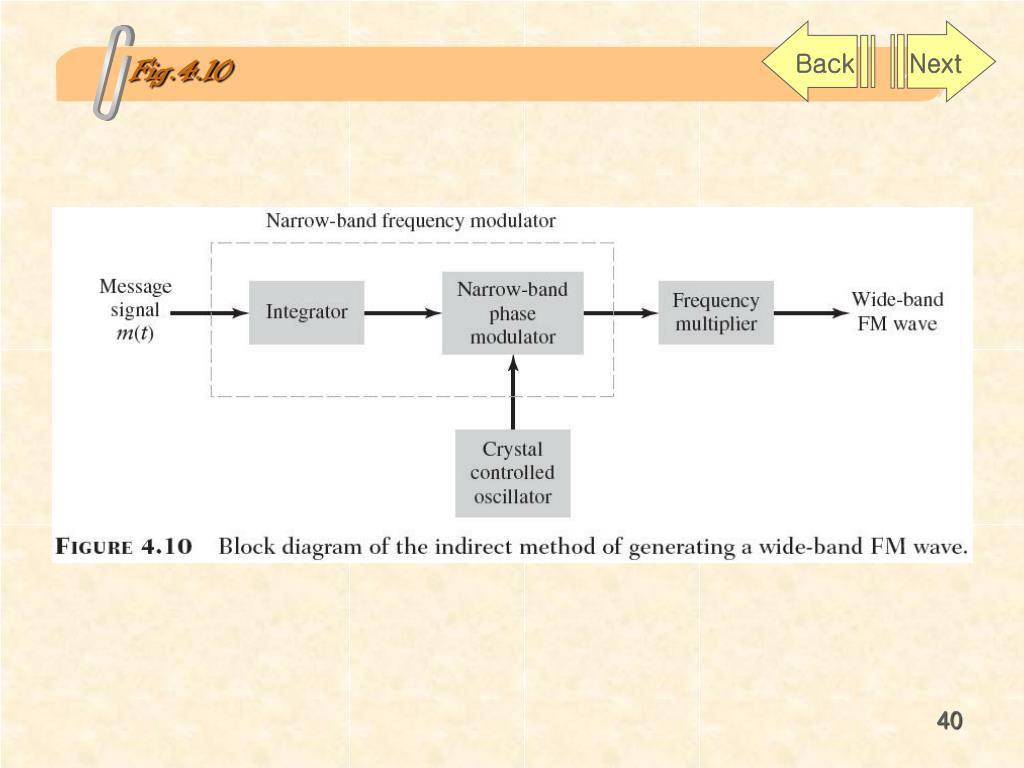 Fig.4.10

Back

Next

Narrow-band frequency modulator

Message signal $m(t)$

Integrator

Narrow-band phase modulator

Frequency multiplier

Wide-band FM wave

Crystal controlled oscillator

FIGURE 4.10 Block diagram of the indirect method of generating a wide-band FM wave.

40